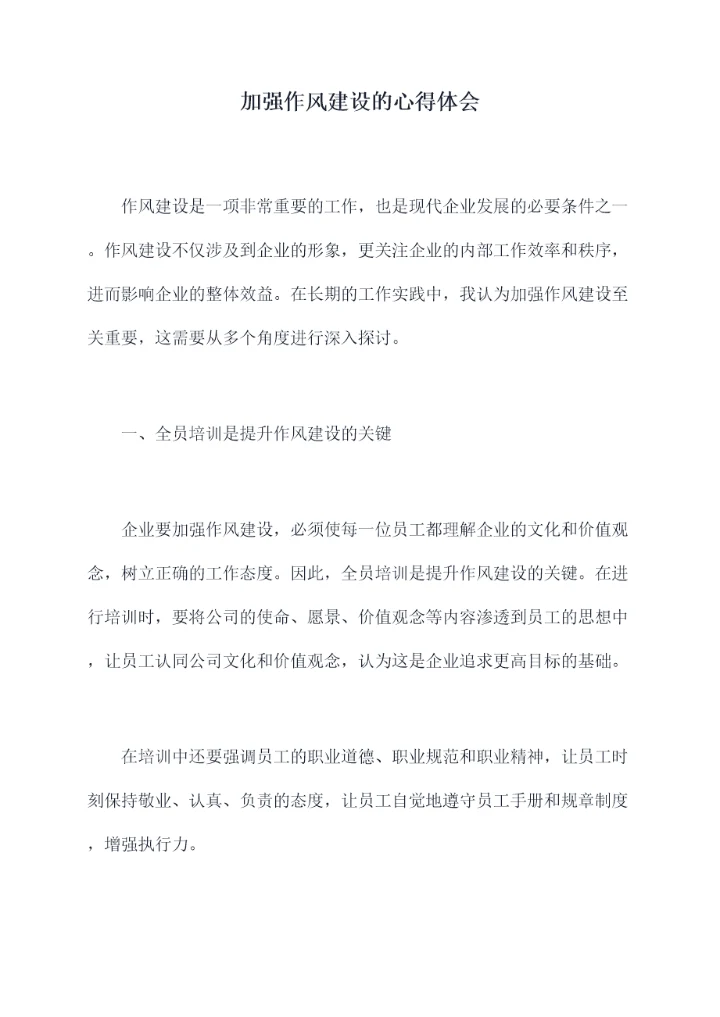 加强作风建设的心得体会

作风建设是一项非常重要的工作，也是现代企业发展的必要条件之一。作风建设不仅涉及到企业的形象，更关注企业的内部工作效率和秩序，进而影响企业的整体效益。在长期的工作实践中，我认为加强作风建设至关重要，这需要从多个角度进行深入探讨。

一、全员培训是提升作风建设的关键

企业要加强作风建设，必须使每一位员工都理解企业的文化和价值观念，树立正确的工作态度。因此，全员培训是提升作风建设的关键。在进行培训时，要将公司的使命、愿景、价值观念等内容渗透到员工的思想中，让员工认同公司文化和价值观念，认为这是企业追求更高目标的基础。

在培训中还要强调员工的职业道德、职业规范和职业精神，让员工时刻保持敬业、认真、负责的态度，让员工自觉地遵守员工手册和规章制度，增强执行力。